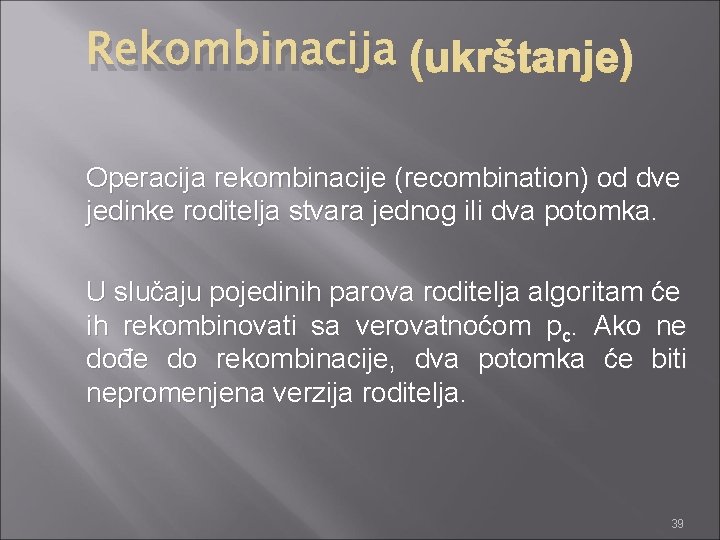 Rekombinacija (ukrštanje)

Operacija rekombinacije (recombination) od dve jedinke roditelja stvara jednog ili dva potomka.

U slučaju pojedinih parova roditelja algoritam će ih rekombinovati sa verovatnoćom $p_c$. Ako ne dođe do rekombinacije, dva potomka će biti nepromenjena verzija roditelja.

39